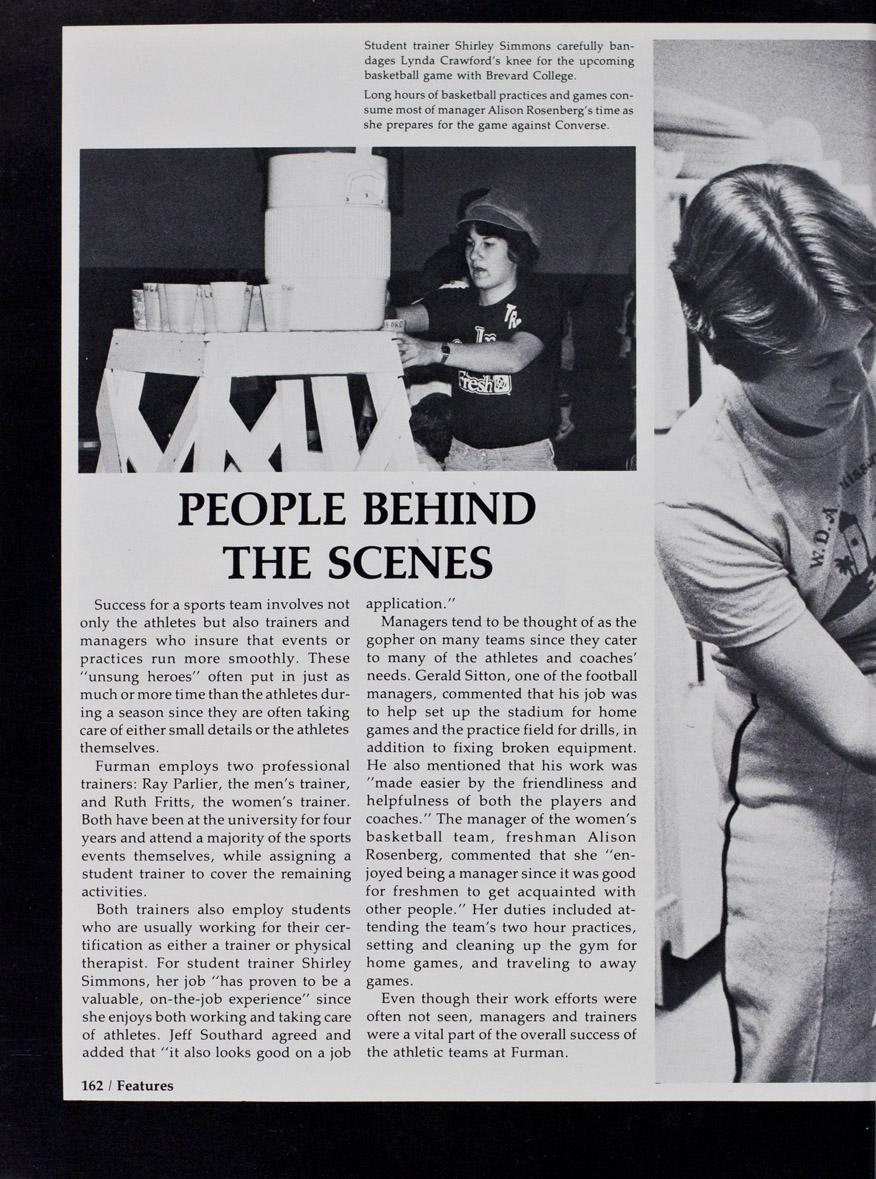 Student trainer Shirley Simmons carefully bandages Lynda Crawford's knee for the upcoming basketball game with Brevard College.

Long hours of basketball practices and games consume most of manager Alison Rosenberg's time as she prepares for the game against Converse.

Fresh

W.D.A.

PEOPLE BEHIND THE SCENES

Success for a sports team involves not only the athletes but also trainers and managers who insure that events or practices run more smoothly. These "unsung heroes" often put in just as much or more time than the athletes during a season since they are often taking care of either small details or the athletes themselves.

Furman employs two professional trainers: Ray Parlier, the men's trainer, and Ruth Fritts, the women's trainer. Both have been at the university for four years and attend a majority of the sports events themselves, while assigning a student trainer to cover the remaining activities.

Both trainers also employ students who are usually working for their certification as either a trainer or physical therapist. For student trainer Shirley Simmons, her job "has proven to be a valuable, on-the-job experience" since she enjoys both working and taking care of athletes. Jeff Southard agreed and added that "it also looks good on a job application."

Managers tend to be thought of as the gopher on many teams since they cater to many of the athletes and coaches' needs. Gerald Sitton, one of the football managers, commented that his job was to help set up the stadium for home games and the practice field for drills, in addition to fixing broken equipment. He also mentioned that his work was "made easier by the friendliness and helpfulness of both the players and coaches." The manager of the women's basketball team, freshman Alison Rosenberg, commented that she "enjoyed being a manager since it was good for freshmen to get acquainted with other people." Her duties included attending the team's two hour practices, setting and cleaning up the gym for home games, and traveling to away games.

Even though their work efforts were often not seen, managers and trainers were a vital part of the overall success of the athletic teams at Furman.

162 / Features